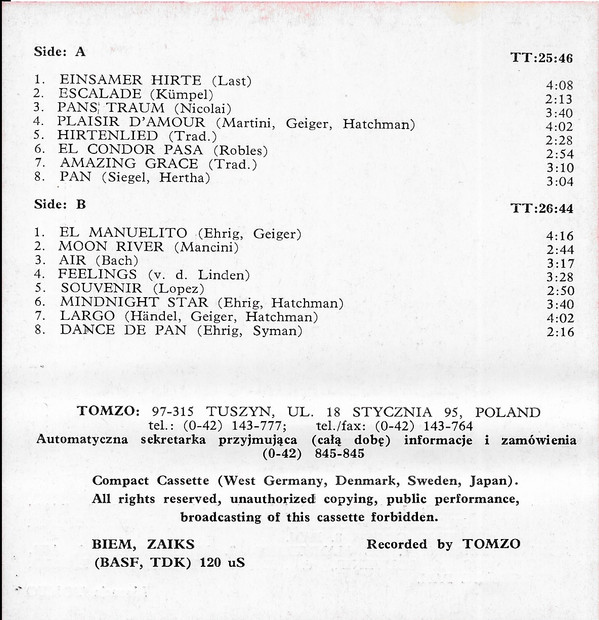 Side: A

TT:25:46

1. EINSAMER HIRTE (Last) 4:08
2. ESCALADE (Kümpel) 2:13
3. PANS TRAUM (Nicolai) 3:40
4. PLAISIR D'AMOUR (Martini, Geiger, Hatchman) 4:02
5. HIRTENLIED (Trad.) 2:28
6. EL CONDOR PASA (Robles) 2:54
7. AMAZING GRACE (Trad.) 3:10
8. PAN (Siegel, Hertha) 3:04

Side: B

TT:26:44

1. EL MANUELITO (Ehrig, Geiger) 4:16
2. MOON RIVER (Mancini) 2:44
3. AIR (Bach) 3:17
4. FEELINGS (v. d. Linden) 3:28
5. SOUVENIR (Lopez) 2:50
6. MINDNIGHT STAR (Ehrig, Hatchman) 3:40
7. LARGO (Händel, Geiger, Hatchman) 4:02
8. DANCE DE PAN (Ehrig, Syman) 2:16

TOMZO: 97-315 TUSZYN, UL. 18 STYCZNIA 95, POLAND
tel.: (0-42) 143-777; tel./fax: (0-42) 143-764
Automatyczna sekretarka przyjmująca (całą dobę) informacje i zamówienia (0-42) 845-845

Compact Cassette (West Germany, Denmark, Sweden, Japan).
All rights reserved, unauthorized copying, public performance, broadcasting of this cassette forbidden.

BIEM, ZAIKS
(BASF, TDK) 120 uS

Recorded by TOMZO